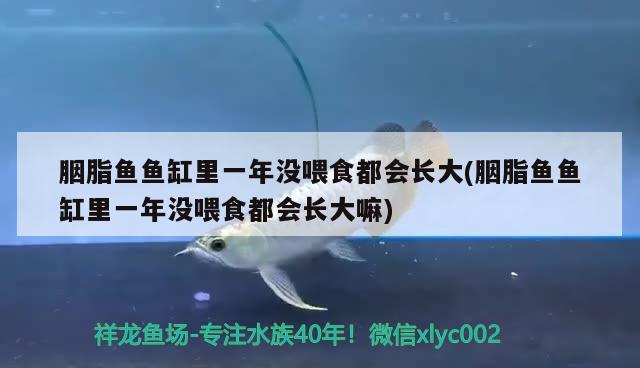 胭脂鱼鱼缸里一年没喂食都会长大(胭脂鱼鱼缸里一年没喂食都会长大嘛)

祥龙鱼场-专注水族40年！微信xlyc002